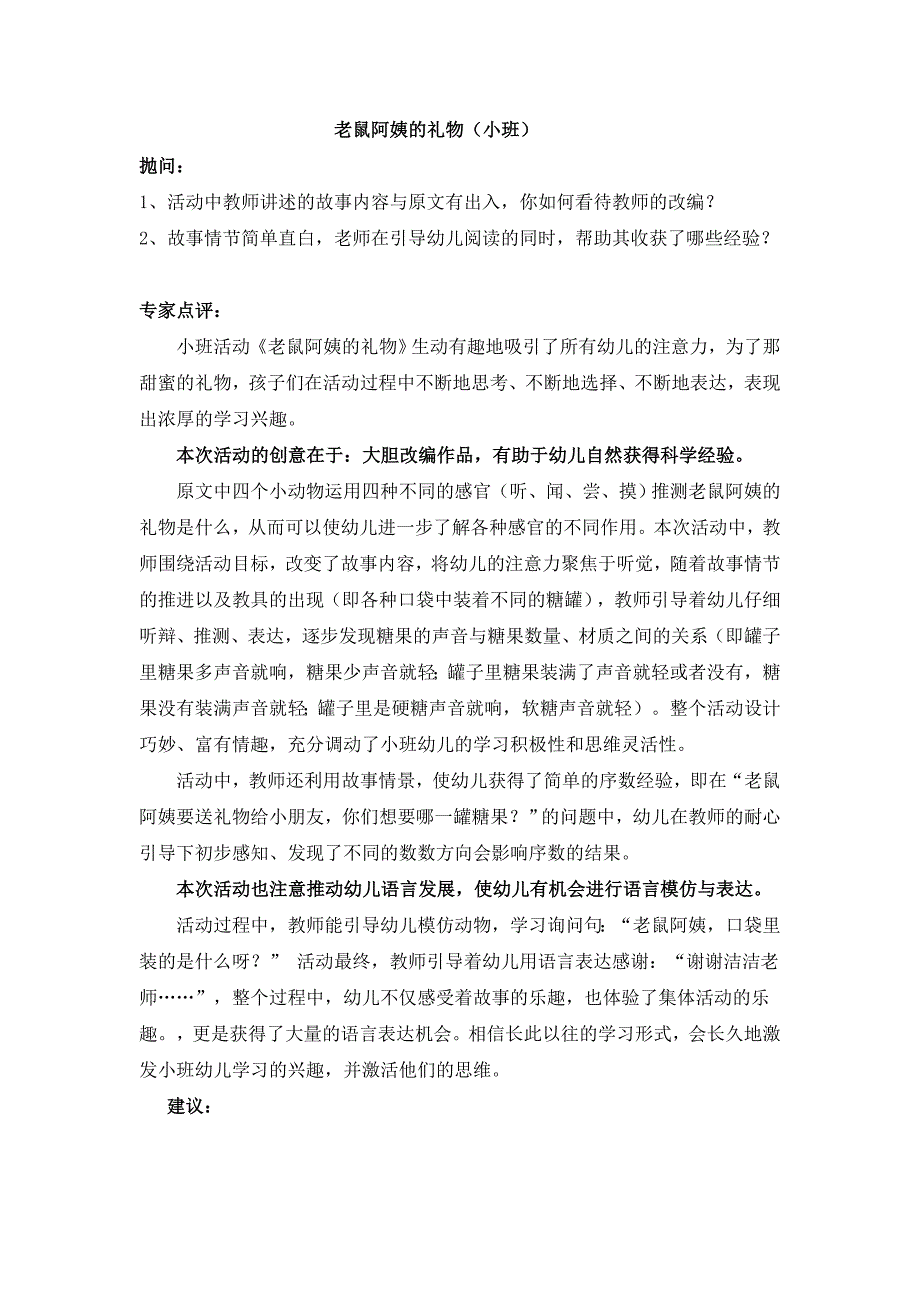 老鼠阿姨的礼物（小班）

抛问：

1、活动中教师讲述的故事内容与原文有出入，你如何看待教师的改编？

2、故事情节简单直白，老师在引导幼儿阅读的同时，帮助其收获了哪些经验？

专家点评：

小班活动《老鼠阿姨的礼物》生动有趣地吸引了所有幼儿的注意力，为了那甜蜜的礼物，孩子们在活动过程中不断地思考、不断地选择、不断地表达，表现出浓厚的学习兴趣。

本次活动的创意在于：大胆改编作品，有助于幼儿自然获得科学经验。

原文中四个小动物运用四种不同的感官（听、闻、尝、摸）推测老鼠阿姨的礼物是什么，从而可以使幼儿进一步了解各种感官的不同作用。本次活动中，教师围绕活动目标，改变了故事内容，将幼儿的注意力聚焦于听觉，随着故事情节的推进以及教具的出现（即各种口袋中装着不同的糖罐），教师引导着幼儿仔细听辩、推测、表达，逐步发现糖果的声音与糖果数量、材质之间的关系（即罐子里糖果多声音就响，糖果少声音就轻；罐子里糖果装满了声音就轻或者没有，糖果没有装满声音就轻；罐子里是硬糖声音就响，软糖声音就轻）。整个活动设计巧妙、富有情趣，充分调动了小班幼儿的学习积极性和思维灵活性。

活动中，教师还利用故事情景，使幼儿获得了简单的序数经验，即在“老鼠阿姨要送礼物给小朋友，你们想要哪一罐糖果？”的问题中，幼儿在教师的耐心引导下初步感知、发现了不同的数数方向会影响序数的结果。

本次活动也注意推动幼儿语言发展，使幼儿有机会进行语言模仿与表达。

活动过程中，教师能引导幼儿模仿动物，学习询问句：“老鼠阿姨，口袋里装的是什么呀？” 活动最终，教师引导着幼儿用语言表达感谢：“谢谢洁洁老师……”，整个过程中，幼儿不仅感受着故事的乐趣，也体验了集体活动的乐趣。，更是获得了大量的语言表达机会。相信长此以往的学习形式，会长久地激发小班幼儿学习的兴趣，并激活他们的思维。

建议：